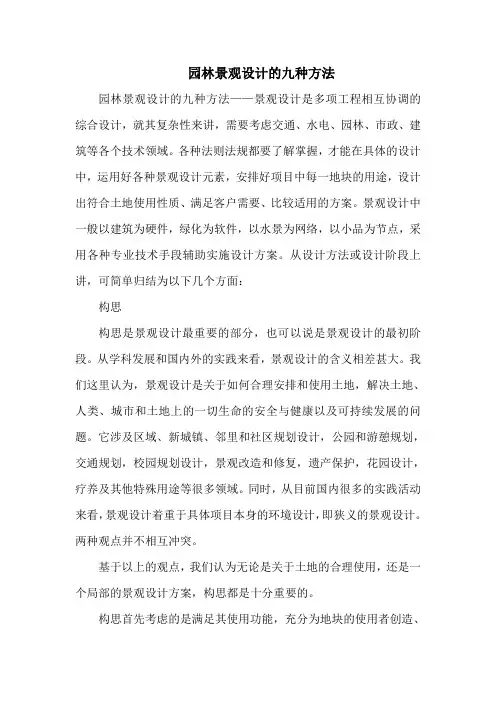 园林景观设计的九种方法

园林景观设计的九种方法——景观设计是多项工程相互协调的综合设计，就其复杂性来讲，需要考虑交通、水电、园林、市政、建筑等各个技术领域。各种法则法规都要了解掌握，才能在具体的设计中，运用好各种景观设计元素，安排好项目中每一地块的用途，设计出符合土地使用性质、满足客户需要、比较适用的方案。景观设计中一般以建筑为硬件，绿化为软件，以水景为网络，以小品为节点，采用各种专业技术手段辅助实施设计方案。从设计方法或设计阶段上讲，可简单归结为以下几个方面：

构思

构思是景观设计最重要的部分，也可以说是景观设计的最初阶段。从学科发展和国内外的实践来看，景观设计的含义相差甚大。我们这里认为，景观设计是关于如何合理安排和使用土地，解决土地、人类、城市和土地上的一切生命的安全与健康以及可持续发展的问题。它涉及区域、新城镇、邻里和社区规划设计，公园和游憩规划，交通规划，校园规划设计，景观改造和修复，遗产保护，花园设计，疗养及其他特殊用途等很多领域。同时，从目前国内很多的实践活动来看，景观设计着重于具体项目本身的环境设计，即狭义的景观设计。两种观点并不相互冲突。

基于以上的观点，我们认为无论是关于土地的合理使用，还是一个局部的景观设计方案，构思都是十分重要的。

构思首先考虑的是满足其使用功能，充分为地块的使用者创造、